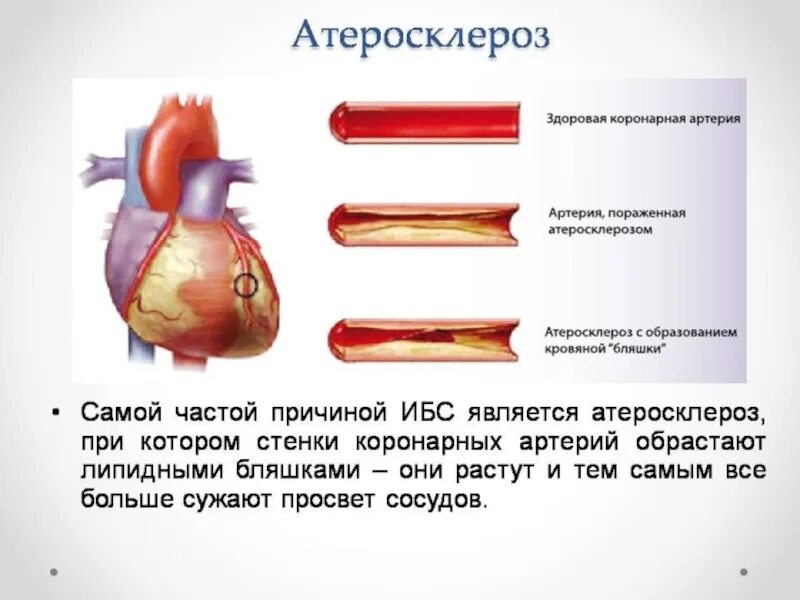 Атеросклероз

Здоровая коронарная артерия

Артерия, пораженная атеросклерозом

Атеросклероз с образованием кровяной "бляшки"

• Самой частой причиной ИБС является атеросклероз, при котором стенки коронарных артерий обрастают липидными бляшками – они растут и тем самым все больше сужают просвет сосудов.